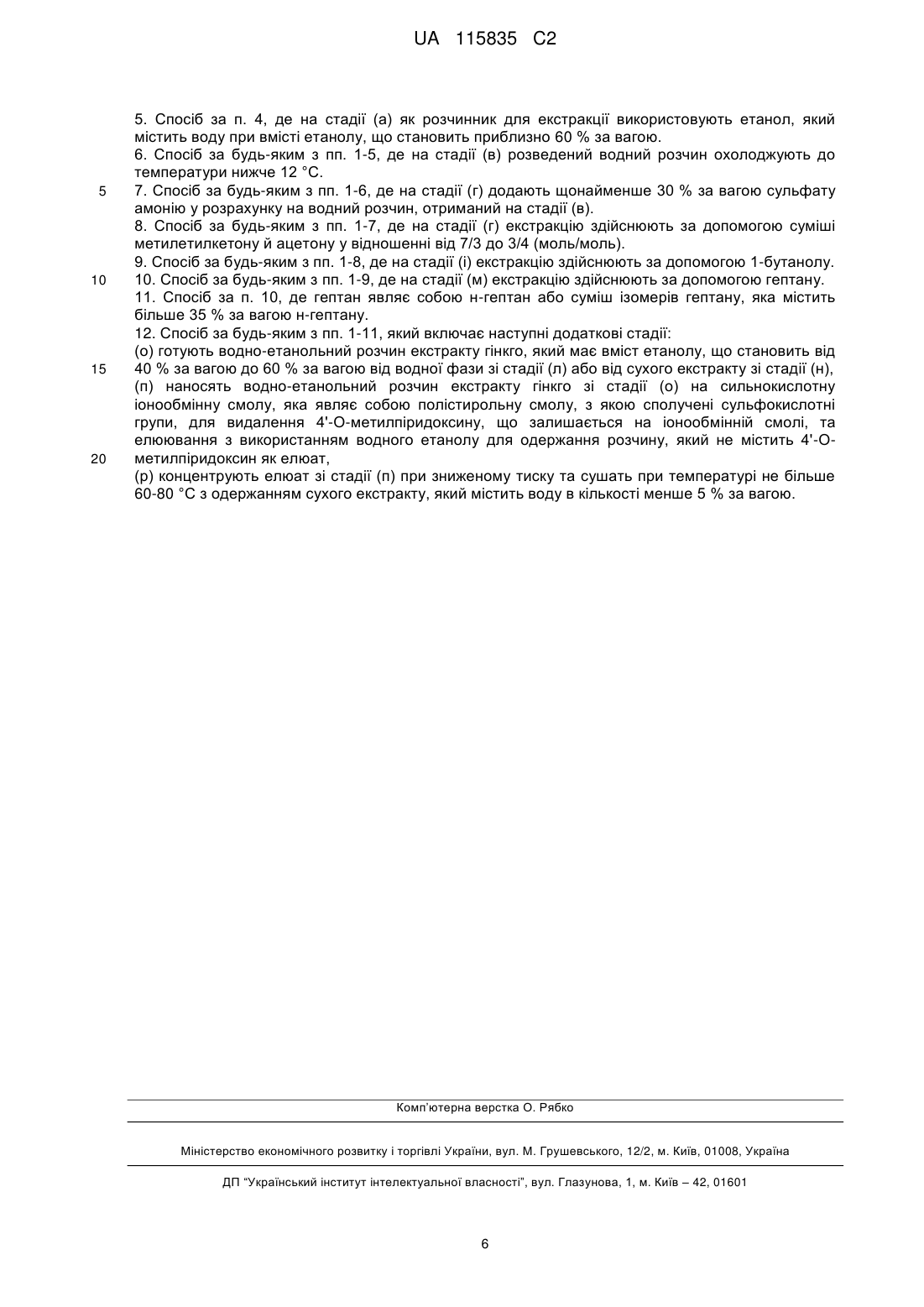 UA 115835 C2

5. Спосіб за п. 4, де на стадії (а) як розчинник для екстракції використовують етанол, який містить воду при вмісті етанолу, що становить приблизно 60 % за вагою.

6. Спосіб за будь-яким з пп. 1-5, де на стадії (в) розведений водний розчин охолоджують до температури нижче 12 °C.

5 7. Спосіб за будь-яким з пп. 1-6, де на стадії (г) додають щонайменше 30 % за вагою сульфату амонію у розрахунку на водний розчин, отриманий на стадії (в).

8. Спосіб за будь-яким з пп. 1-7, де на стадії (г) екстракцію здійснюють за допомогою суміші метилетилкетону й ацетону у відношенні від 7/3 до 3/4 (моль/моль).

9. Спосіб за будь-яким з пп. 1-8, де на стадії (і) екстракцію здійснюють за допомогою 1-бутанолу.

10 10. Спосіб за будь-яким з пп. 1-9, де на стадії (м) екстракцію здійснюють за допомогою гептану.

11. Спосіб за п. 10, де гептан являє собою н-гептан або суміш ізомерів гептану, яка містить більше 35 % за вагою н-гептану.

12. Спосіб за будь-яким з пп. 1-11, який включає наступні додаткові стадії:

(о) готують водно-етанольний розчин екстракту гінкго, який має вміст етанолу, що становить від 15 40 % за вагою до 60 % за вагою від водної фази зі стадії (л) або від сухого екстракту зі стадії (н),

(п) наносять водно-етанольний розчин екстракту гінкго зі стадії (о) на сильнокислотну іонообмінну смолу, яка являє собою полістирольну смолу, з якою сполучені сульфокислотні групи, для видалення 4'-О-метилпіридоксину, що залишається на іонообмінній смолі, та елюювання з використанням водного етанолу для одержання розчину, який не містить 4'-О- 20 метилпіридоксин як елюат,

(р) концентрують елюат зі стадії (п) при зниженому тиску та сушать при температурі не більше 60-80 °C з одержанням сухого екстракту, який містить воду в кількості менше 5 % за вагою.

Комп'ютерна верстка О. Рябко

Міністерство економічного розвитку і торгівлі України, вул. М. Грушевського, 12/2, м. Київ, 01008, Україна

ДП "Український інститут інтелектуальної власності", вул. Глазунова, 1, м. Київ – 42, 01601

6